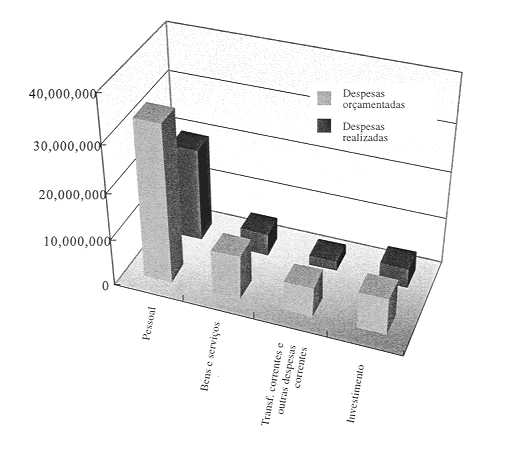 40,000,000
30,000,000
20,000,000
10,000,000
0

Despesas orçamentadas
Despesas realizadas

Pessoal
Bens e serviços
Transf. correntes e outras despesas correntes
Investimento